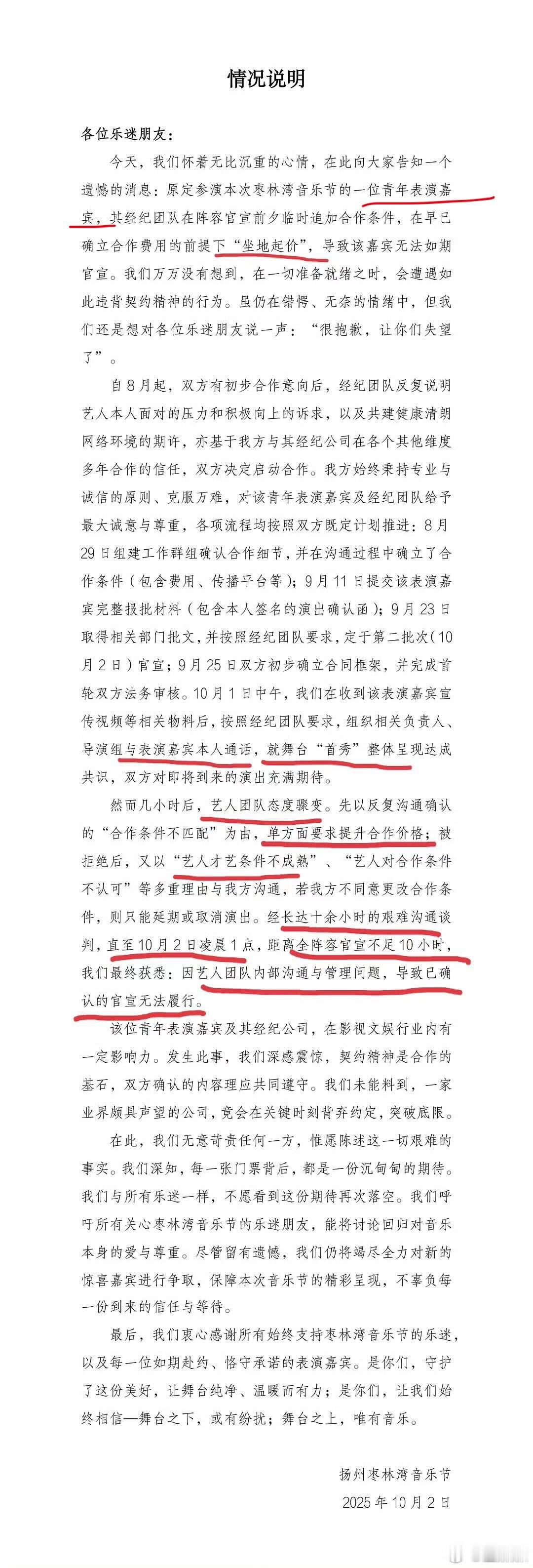 情况说明

各位乐迷朋友：

今天，我们怀着无比沉重的心情，在此向大家告知一个遗憾的消息：原定参演本次枣林湾音乐节的一位青年表演嘉宾，其经纪团队在阵容官宣前夕临时追加合作条件，在早已确立合作费用的前提下“坐地起价”，导致该嘉宾无法如期官宣。我们万万没有想到，在一切准备就绪之时，会遭遇如此违背契约精神的行为。虽仍在错愕、无奈的情绪中，但我们还是想对各位乐迷朋友说一声：“很抱歉，让你们失望了”。

自8月起，双方有初步合作意向后，经纪团队反复说明艺人本人面对的压力和积极向上的诉求，以及共建健康清朗网络环境的期许，亦基于我方与其经纪公司在各个其他维度多年合作的信任，双方决定启动合作。我方始终秉持专业与诚信的原则、克服万难，对该青年表演嘉宾及经纪团队给予最大诚意与尊重，各项流程均按照双方既定计划推进：8月29日组建工作群组确认合作细节，并在沟通过程中确立了合作条件（包含费用、传播平台等）；9月11日提交该表演嘉宾完整报批材料（包含本人签名的演出确认函）；9月23日取得相关部门批文，并按照经纪团队要求，定于第二批次（10月2日）官宣；9月25日双方初步确立合同框架，并完成首轮双方法务审核。10月1日中午，我们在收到该表演嘉宾宣传视频等相关物料后，按照经纪团队要求，组织相关负责人、导演组与表演嘉宾本人通话，就舞台“首秀”整体呈现达成共识，双方对即将到来的演出充满期待。

然而几小时后，艺人团队态度骤变。先以反复沟通确认的“合作条件不匹配”为由，单方面要求提升合作价格；被拒绝后，又以“艺人才艺条件不成熟”、“艺人对合作条件不认可”等多重理由与我方沟通，若我方不同意更改合作条件，则只能延期或取消演出。经长达十余小时的艰难沟通谈判，直至10月2日凌晨1点，距离全阵容官宣不足10小时，我们最终获悉：因艺人团队内部沟通与管理问题，导致已确认的官宣无法履行。

该位青年表演嘉宾及其经纪公司，在影视文娱行业内有一定影响力。发生此事，我们深感震惊，契约精神是合作的基石，双方确认的内容理应共同遵守。我们未能料到，一家业界颇具声望的公司，竟会在关键时刻背弃约定，突破底限。

在此，我们无意苛责任何一方，惟愿陈述这一切艰难的事实。我们深知，每一张门票背后，都是一份沉甸甸的期待。我们与所有乐迷一样，不愿看到这份期待再次落空。我们呼吁所有关心枣林湾音乐节的乐迷朋友，能将讨论回归对音乐本身的爱与尊重。尽管留有遗憾，我们仍将竭尽全力对新的惊喜嘉宾进行争取，保障本次音乐节的精彩呈现，不辜负每一份到来的信任与等待。

最后，我们衷心感谢所有始终支持枣林湾音乐节的乐迷，以及每一位如期赴约、恪守承诺的表演嘉宾。是你们，守护了这份美好，让舞台纯净、温暖而有力；是你们，让我们始终相信—舞台之下，或有纷扰；舞台之上，唯有音乐。

扬州枣林湾音乐节
2025年10月2日